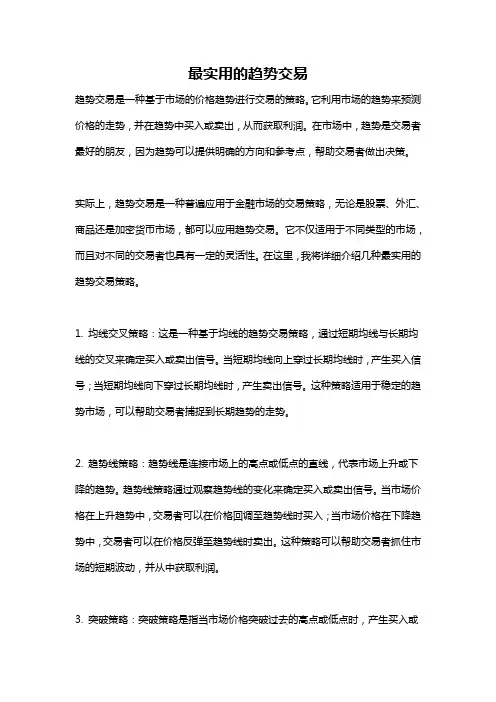 最实用的趋势交易

趋势交易是一种基于市场的价格趋势进行交易的策略。它利用市场的趋势来预测价格的走势，并在趋势中买入或卖出，从而获取利润。在市场中，趋势是交易者最好的朋友，因为趋势可以提供明确的方向和参考点，帮助交易者做出决策。

实际上，趋势交易是一种普遍应用于金融市场的交易策略，无论是股票、外汇、商品还是加密货币市场，都可以应用趋势交易。它不仅适用于不同类型的市场，而且对不同的交易者也具有一定的灵活性。在这里，我将详细介绍几种最实用的趋势交易策略。

1. 均线交叉策略：这是一种基于均线的趋势交易策略，通过短期均线与长期均线的交叉来确定买入或卖出信号。当短期均线向上穿过长期均线时，产生买入信号；当短期均线向下穿过长期均线时，产生卖出信号。这种策略适用于稳定的趋势市场，可以帮助交易者捕捉到长期趋势的走势。

2. 趋势线策略：趋势线是连接市场上的高点或低点的直线，代表市场上升或下降的趋势。趋势线策略通过观察趋势线的变化来确定买入或卖出信号。当市场价格在上升趋势中，交易者可以在价格回调至趋势线时买入；当市场价格在下降趋势中，交易者可以在价格反弹至趋势线时卖出。这种策略可以帮助交易者抓住市场的短期波动，并从中获取利润。

3. 突破策略：突破策略是指当市场价格突破过去的高点或低点时，产生买入或